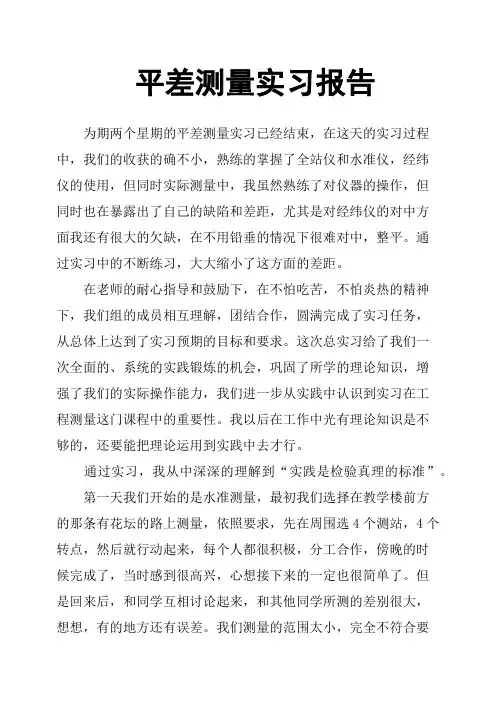 平差测量实习报告

为期两个星期的平差测量实习已经结束，在这天的实习过程中，我们的收获的确不小，熟练的掌握了全站仪和水准仪，经纬仪的使用，但同时实际测量中，我虽然熟练了对仪器的操作，但同时也在暴露出了自己的缺陷和差距，尤其是对经纬仪的对中方面我还有很大的欠缺，在不用铅垂的情况下很难对中，整平。通过实习中的不断练习，大大缩小了这方面的差距。

在老师的耐心指导和鼓励下，在不怕吃苦，不怕炎热的精神下，我们组的成员相互理解，团结合作，圆满完成了实习任务，从总体上达到了实习预期的目标和要求。这次总实习给了我们一次全面的、系统的实践锻炼的机会，巩固了所学的理论知识，增强了我们的实际操作能力，我们进一步从实践中认识到实习在工程测量这门课程中的重要性。我以后在工作中光有理论知识是不够的，还要能把理论运用到实践中去才行。

通过实习，我从中深深的理解到“实践是检验真理的标准”。

第一天我们开始的是水准测量，最初我们选择在教学楼前方的那条有花坛的路上测量，依照要求，先在周围选 4 个测站，4 个转点，然后就行动起来，每个人都很积极，分工合作，傍晚的时候完成了，当时感到很高兴，心想接下来的一定也很简单了。但是回来后，和同学互相讨论起来，和其他同学所测的差别很大，想想，有的地方还有误差。我们测量的范围太小，完全不符合要